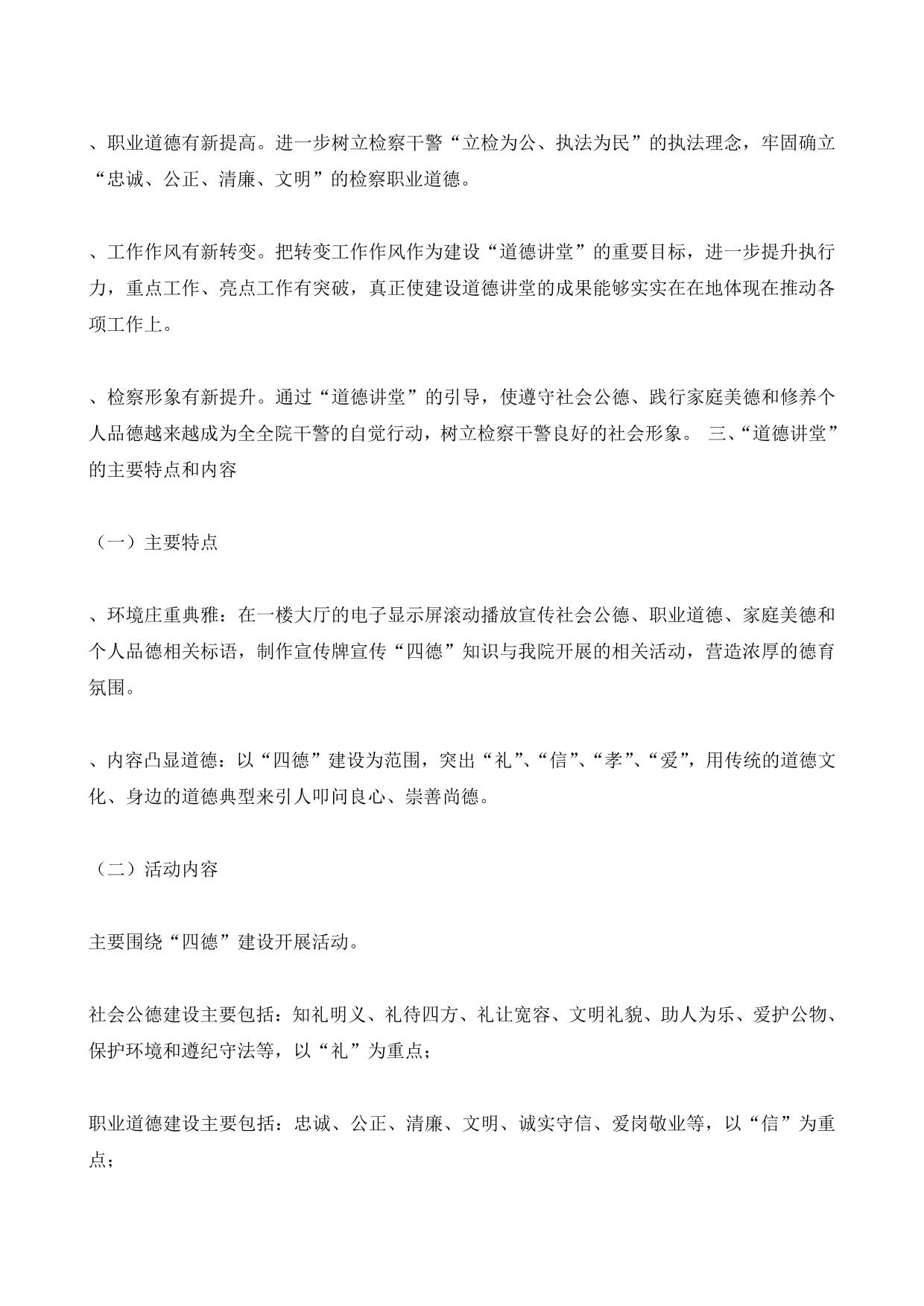 、职业道德有新提高。进一步树立检察干警“立检为公、执法为民”的执法理念，牢固确立“忠诚、公正、清廉、文明”的检察职业道德。

、工作作风有新转变。把转变工作作风作为建设“道德讲堂”的重要目标，进一步提升执行力，重点工作、亮点工作有突破，真正使建设道德讲堂的成果能够实实在在地体现在推动各项工作上。

、检察形象有新提升。通过“道德讲堂”的引导，使遵守社会公德、践行家庭美德和修养个人品德越来越成为全全院干警的自觉行动，树立检察干警良好的社会形象。 三、“道德讲堂”的主要特点和内容

（一）主要特点

、环境庄重典雅：在一楼大厅的电子显示屏滚动播放宣传社会公德、职业道德、家庭美德和个人品德相关标语，制作宣传牌宣传“四德”知识与我院开展的相关活动，营造浓厚的德育氛围。

、内容凸显道德：以“四德”建设为范围，突出“礼”、“信”、“孝”、“爱”，用传统的道德文化、身边的道德典型来引人叩问良心、崇善尚德。

（二）活动内容

主要围绕“四德”建设开展活动。

社会公德建设主要包括：知礼明义、礼待四方、礼让宽容、文明礼貌、助人为乐、爱护公物、保护环境和遵纪守法等，以“礼”为重点；

职业道德建设主要包括：忠诚、公正、清廉、文明、诚实守信、爱岗敬业等，以“信”为重点；